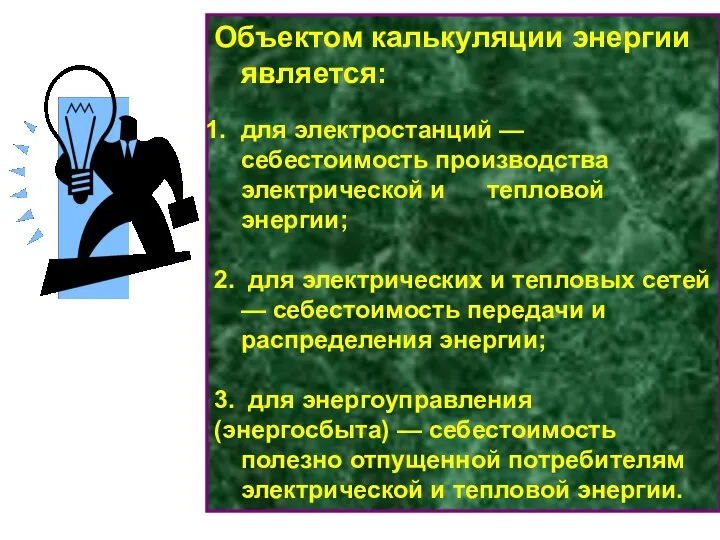 Объектом калькуляции энергии является:

1. для электростанций — себестоимость производства электрической и тепловой энергии;

2. для электрических и тепловых сетей — себестоимость передачи и распределения энергии;

3. для энергоуправления (энергосбыта) — себестоимость полезно отпущенной потребителям электрической и тепловой энергии.